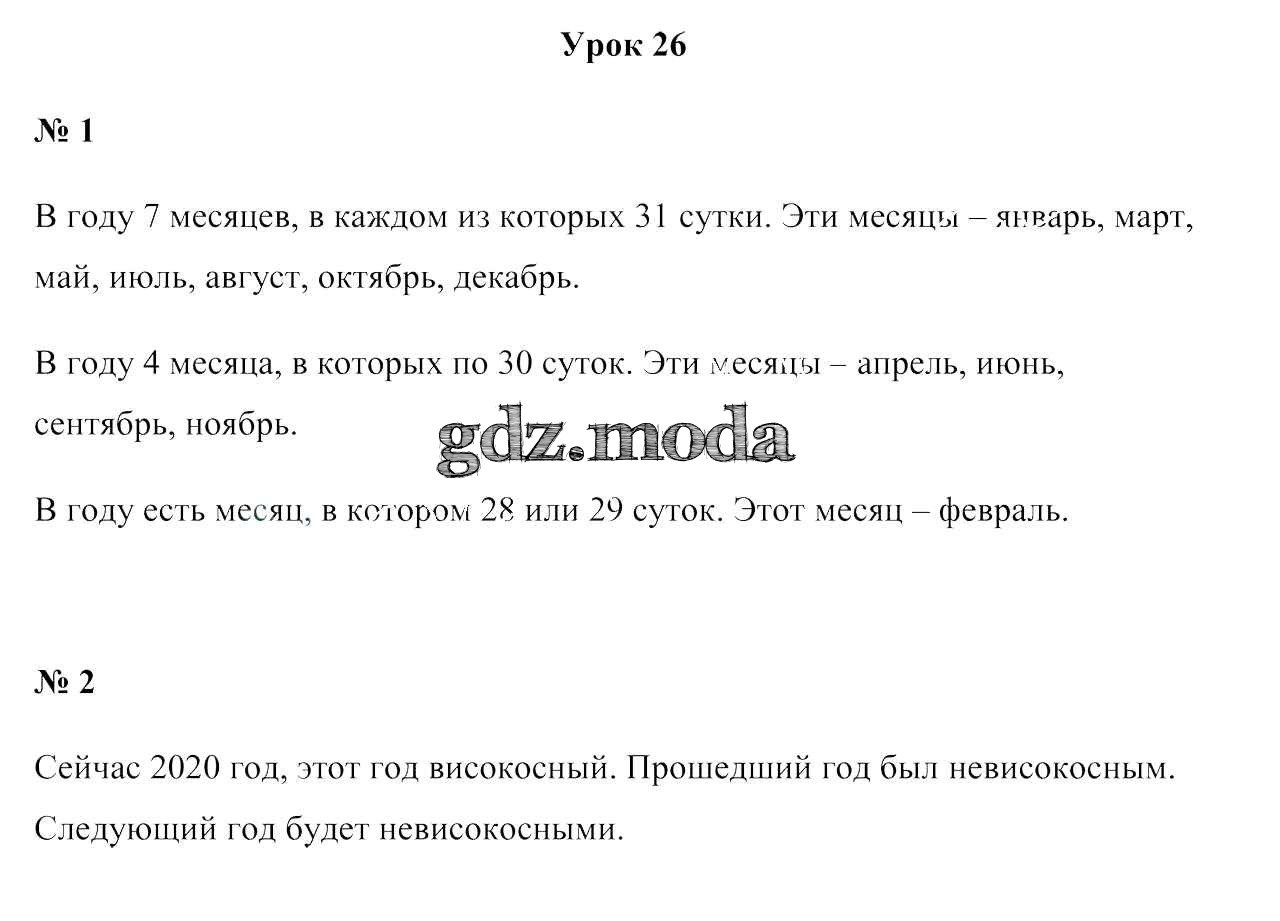 Урок 26

№ 1

В году 7 месяцев, в каждом из которых 31 сутки. Эти месяцы – январь, март, май, июль, август, октябрь, декабрь.

В году 4 месяца, в которых по 30 суток. Эти месяцы – апрель, июнь, сентябрь, ноябрь.

gdz.moda

В году есть месяц, в котором 28 или 29 суток. Этот месяц – февраль.

№ 2

Сейчас 2020 год, этот год високосный. Прошедший год был невисокосным. Следующий год будет невисокосными.